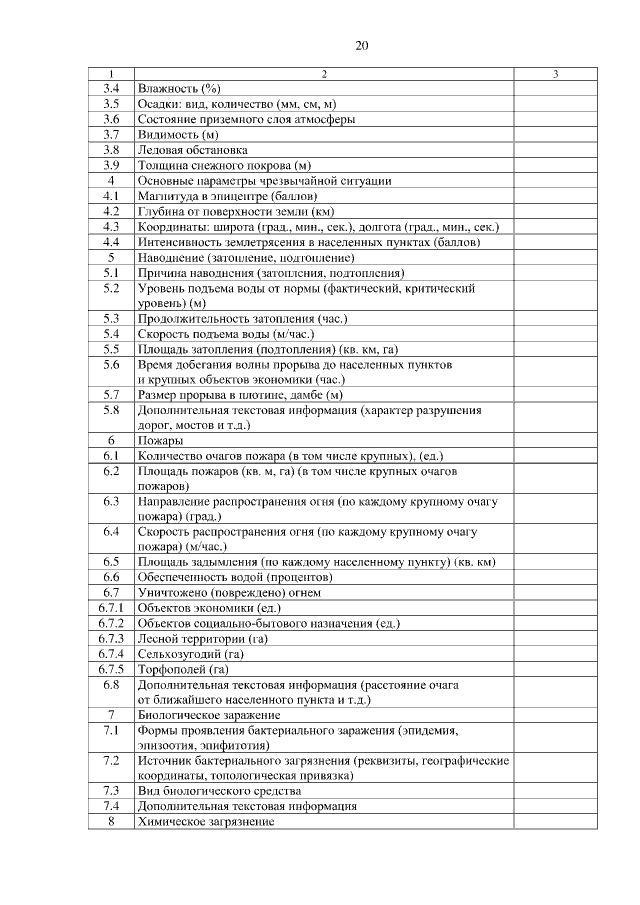 20

| 1 | 2 | 3 |
|---|---|---|
| 3.4 | Влажность (%) | |
| 3.5 | Осадки: вид, количество (мм, см, м) | |
| 3.6 | Состояние приземного слоя атмосферы | |
| 3.7 | Видимость (м) | |
| 3.8 | Ледовая обстановка | |
| 3.9 | Толщина снежного покрова (м) | |
| 4 | Основные параметры чрезвычайной ситуации | |
| 4.1 | Магнитуда в эпицентре (баллов) | |
| 4.2 | Глубина от поверхности земли (км) | |
| 4.3 | Координаты: широта (град., мин., сек.), долгота (град., мин., сек.) | |
| 4.4 | Интенсивность землетрясения в населенных пунктах (баллов) | |
| 5 | Наводнение (затопление, подтопление) | |
| 5.1 | Причина наводнения (затопления, подтопления) | |
| 5.2 | Уровень подъема воды от нормы (фактический, критический уровень) (м) | |
| 5.3 | Продолжительность затопления (час.) | |
| 5.4 | Скорость подъема воды (м/час.) | |
| 5.5 | Площадь затопления (подтопления) (кв. км, га) | |
| 5.6 | Время добегания волны прорыва до населенных пунктов и крупных объектов экономики (час.) | |
| 5.7 | Размер прорыва в плотине, дамбе (м) | |
| 5.8 | Дополнительная текстовая информация (характер разрушения дорог, мостов и т.д.) | |
| 6 | Пожары | |
| 6.1 | Количество очагов пожара (в том числе крупных), (ед.) | |
| 6.2 | Площадь пожаров (кв. м, га) (в том числе крупных очагов пожаров) | |
| 6.3 | Направление распространения огня (по каждому крупному очагу пожара) (град.) | |
| 6.4 | Скорость распространения огня (по каждому крупному очагу пожара) (м/час.) | |
| 6.5 | Площадь задымления (по каждому населенному пункту) (кв. км) | |
| 6.6 | Обеспеченность водой (процентов) | |
| 6.7 | Уничтожено (повреждено) огнем | |
| 6.7.1 | Объектов экономики (ед.) | |
| 6.7.2 | Объектов социально-бытового назначения (ед.) | |
| 6.7.3 | Лесной территории (га) | |
| 6.7.4 | Сельхозугодий (га) | |
| 6.7.5 | Торфополей (га) | |
| 6.8 | Дополнительная текстовая информация (расстояние очага от ближайшего населенного пункта и т.д.) | |
| 7 | Биологическое заражение | |
| 7.1 | Формы проявления бактериального заражения (эпидемия, эпизоотия, эпифитотия) | |
| 7.2 | Источник бактериального загрязнения (реквизиты, географические координаты, топологическая привязка) | |
| 7.3 | Вид биологического средства | |
| 7.4 | Дополнительная текстовая информация | |
| 8 | Химическое загрязнение | |